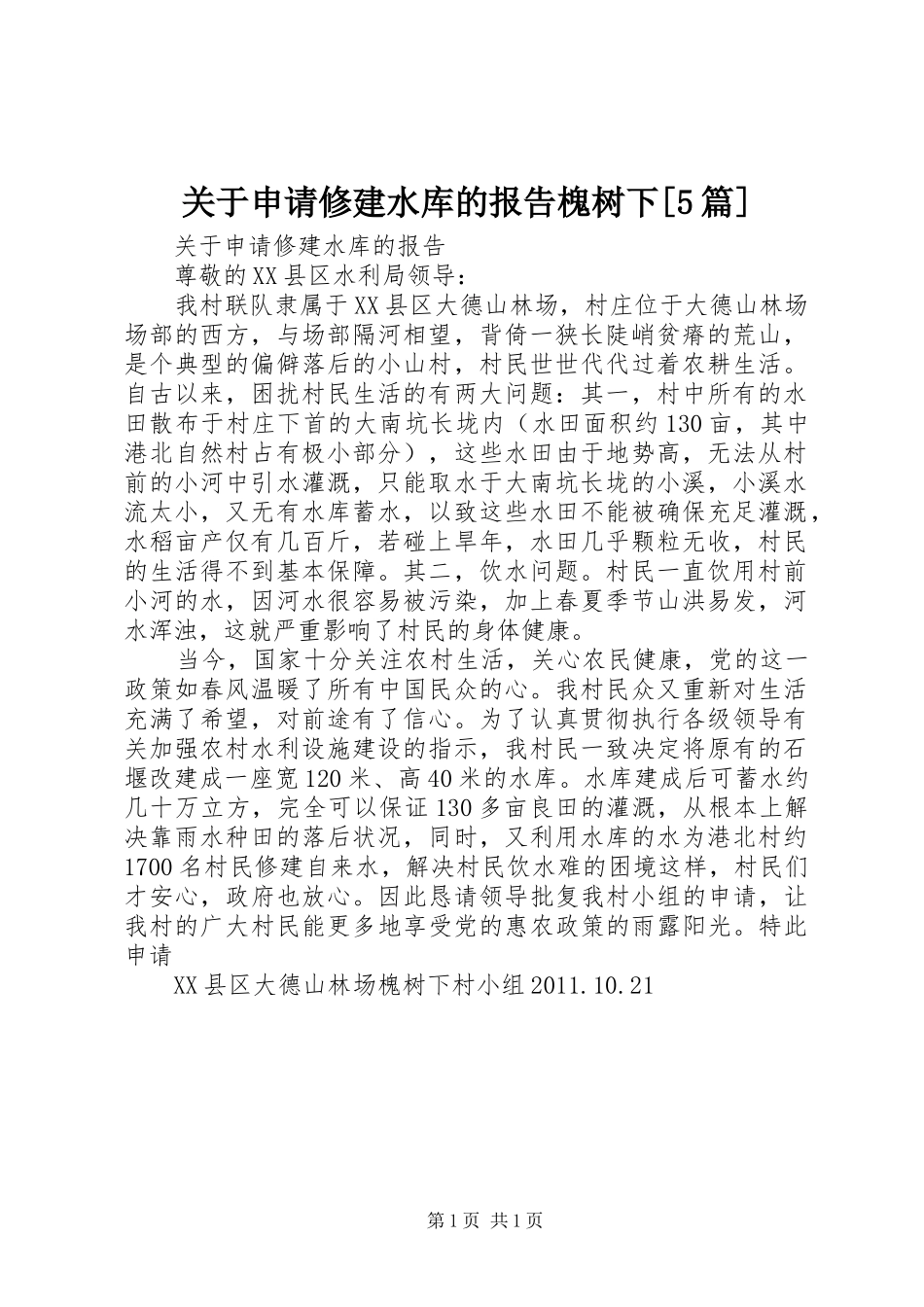 关于申请修建水库的报告槐树下[5篇]

关于申请修建水库的报告

尊敬的XX县区水利局领导：

我村联队隶属于XX县区大德山林场，村庄位于大德山林场场部的西方，与场部隔河相望，背倚一狭长陡峭贫瘠的荒山，是个典型的偏僻落后的小山村，村民世世代代过着农耕生活。自古以来，困扰村民生活的有两大问题：其一，村中所有的水田散布于村庄下首的大南坑长垅内（水田面积约130亩，其中港北自然村占有极小部分），这些水田由于地势高，无法从村前的小河中引水灌溉，只能取水于大南坑长垅的小溪，小溪水流太小，又无有水库蓄水，以致这些水田不能被确保充足灌溉，水稻亩产仅有几百斤，若碰上旱年，水田几乎颗粒无收，村民的生活得不到基本保障。其二，饮水问题。村民一直饮用村前小河的水，因河水很容易被污染，加上春夏季节山洪易发，河水浑浊，这就严重影响了村民的身体健康。

当今，国家十分关注农村生活，关心农民健康，党的这一政策如春风温暖了所有中国民众的心。我村民众又重新对生活充满了希望，对前途有了信心。为了认真贯彻执行各级领导有关加强农村水利设施建设的指示，我村民一致决定将原有的石堰改建成一座宽120米、高40米的水库。水库建成后可蓄水约几十万立方，完全可以保证130多亩良田的灌溉，从根本上解决靠雨水种田的落后状况，同时，又利用水库的水为港北村约1700名村民修建自来水，解决村民饮水难的困境这样，村民们才安心，政府也放心。因此恳请领导批复我村小组的申请，让我村的广大村民能更多地享受党的惠农政策的雨露阳光。特此申请

XX县区大德山林场槐树下村小组2011.10.21

第1页 共1页